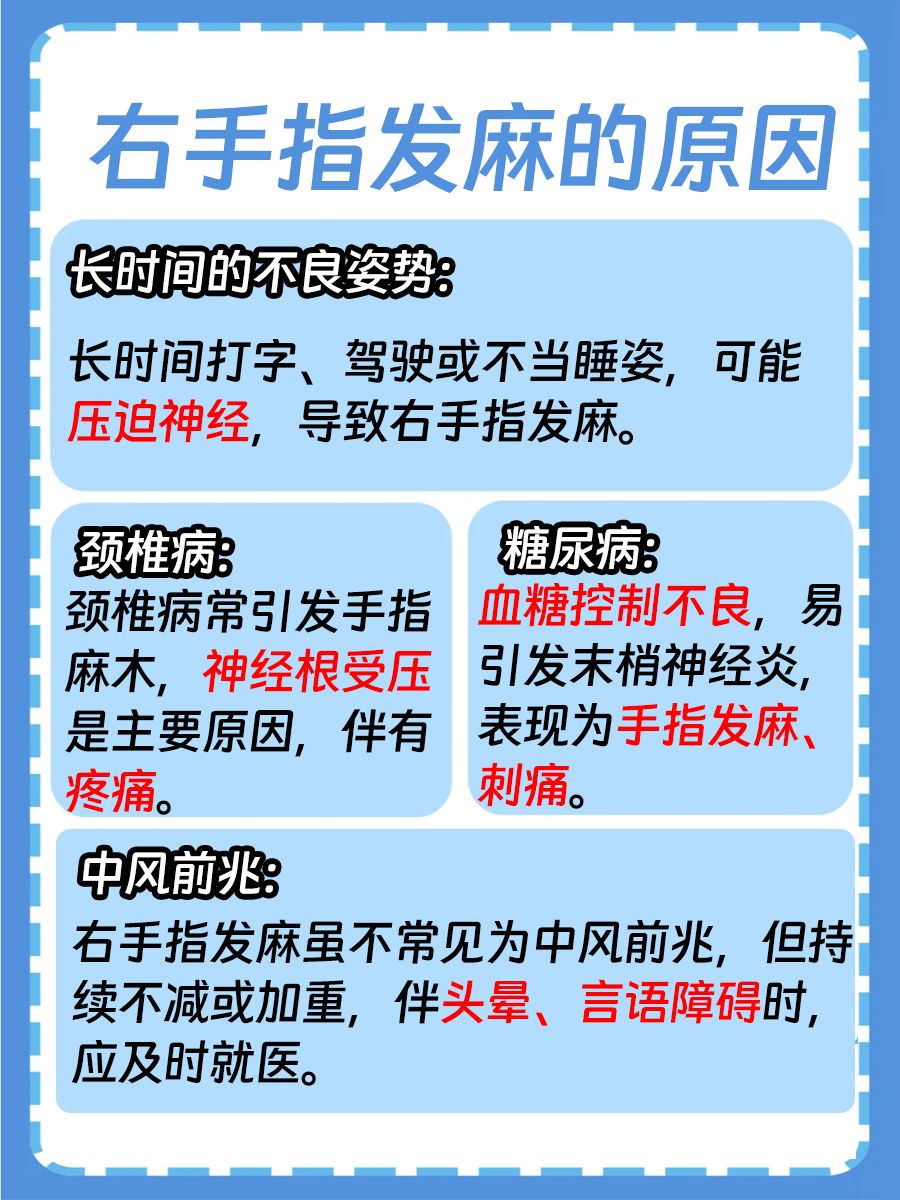 右手指发麻的原因

长时间的不良姿势:

长时间打字、驾驶或不当睡姿，可能压迫神经，导致右手指发麻。

颈椎病:

颈椎病常引发手指麻木，神经根受压是主要原因，伴有疼痛。

糖尿病:

血糖控制不良，易引发末梢神经炎，表现为手指发麻、刺痛。

中风前兆:

右手指发麻虽不常见为中风前兆，但持续不减或加重，伴头晕、言语障碍时，应及时就医。